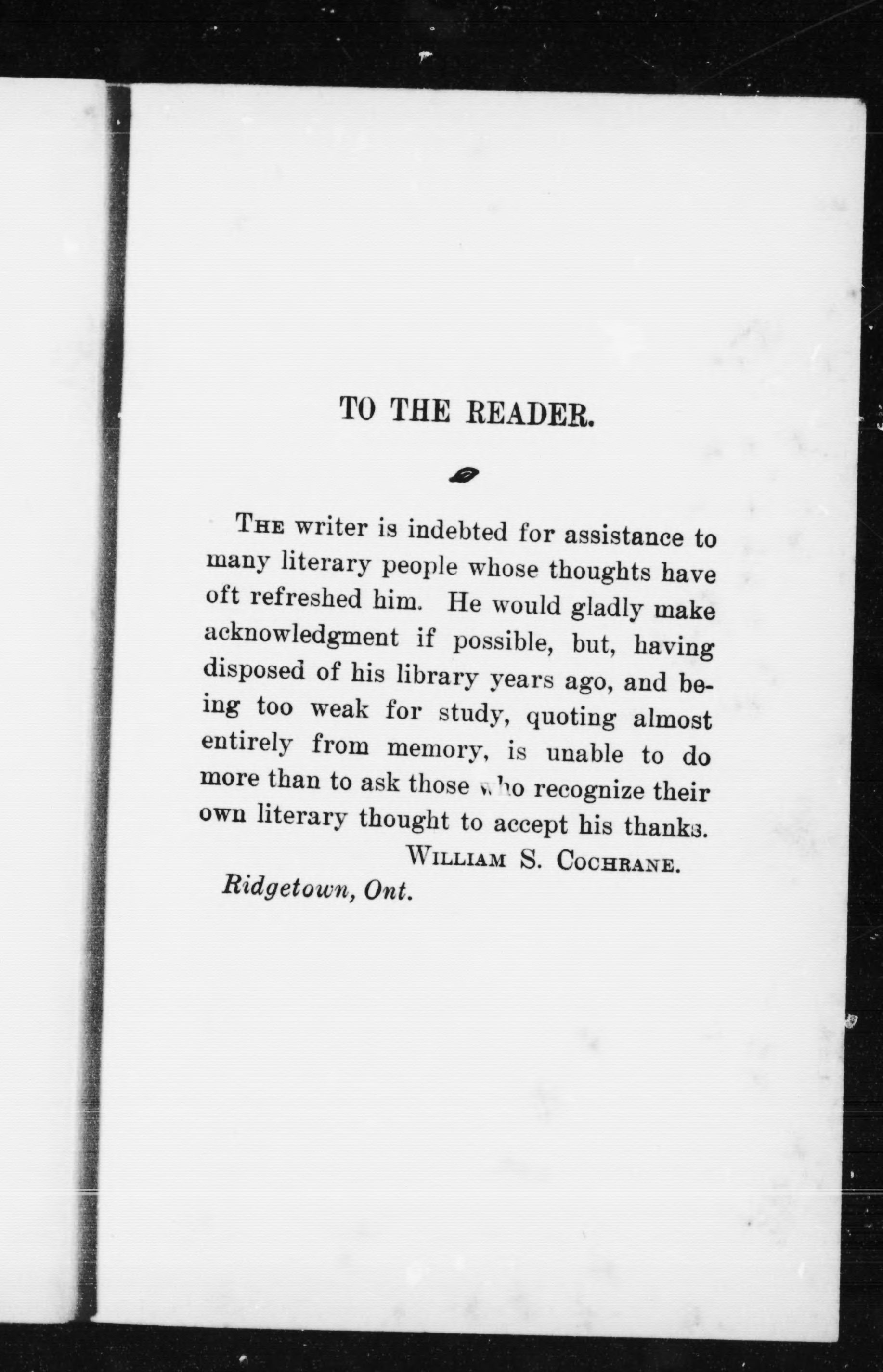 TO THE READER.

THE writer is indebted for assistance to many literary people whose thoughts have oft refreshed him. He would gladly make acknowledgment if possible, but, having disposed of his library years ago, and being too weak for study, quoting almost entirely from memory, is unable to do more than to ask those who recognize their own literary thought to accept his thanks.

WILLIAM S. COCHRANE.

Ridgetown, Ont.